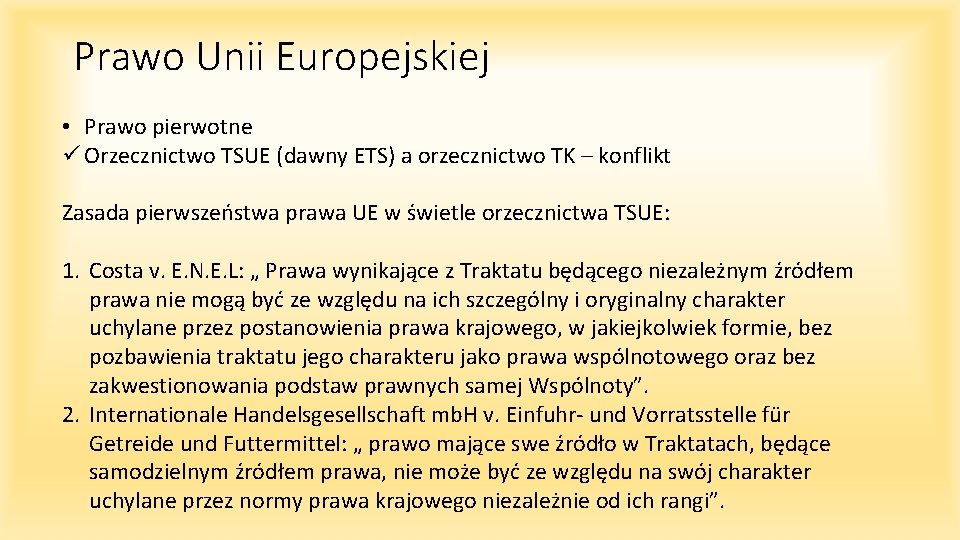 Prawo Unii Europejskiej

• Prawo pierwotne
✓ Orzecznictwo TSUE (dawny ETS) a orzecznictwo TK – konflikt

Zasada pierwszeństwa prawa UE w świetle orzecznictwa TSUE:

1. Costa v. E.N.E.L: „ Prawa wynikające z Traktatu będącego niezależnym źródłem prawa nie mogą być ze względu na ich szczególny i oryginalny charakter uchylane przez postanowienia prawa krajowego, w jakiejkolwiek formie, bez pozbawienia traktatu jego charakteru jako prawa wspólnotowego oraz bez zakwestionowania podstaw prawnych samej Wspólnoty”.
2. Internationale Handelsgesellschaft mbH v. Einfuhr- und Vorratsstelle für Getreide und Futtermittel: „ prawo mające swe źródło w Traktatach, będące samodzielnym źródłem prawa, nie może być ze względu na swój charakter uchylane przez normy prawa krajowego niezależnie od ich rangi”.